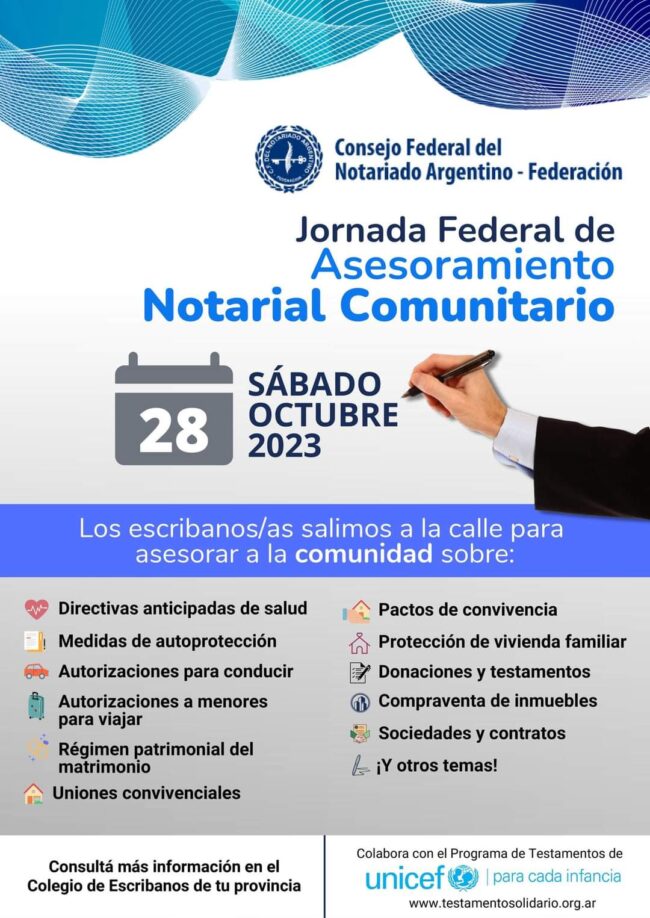 Consejo Federal del
Notariado Argentino - Federación

Jornada Federal de
Asesoramiento
Notarial Comunitario

28

SÁBADO
OCTUBRE
2023

Los escribanos/as salimos a la calle para asesorar a la comunidad sobre:

Directivas anticipadas de salud
Medidas de autoprotección
Autorizaciones para conducir
Autorizaciones a menores para viajar
Régimen patrimonial del matrimonio
Uniones convivenciales

Pactos de convivencia
Protección de vivienda familiar
Donaciones y testamentos
Compraventa de inmuebles
Sociedades y contratos
¡Y otros temas!

Consultá más información en el Colegio de Escribanos de tu provincia

Colabora con el Programa de Testamentos de
unicef | para cada infancia
www.testamentosolidario.org.ar